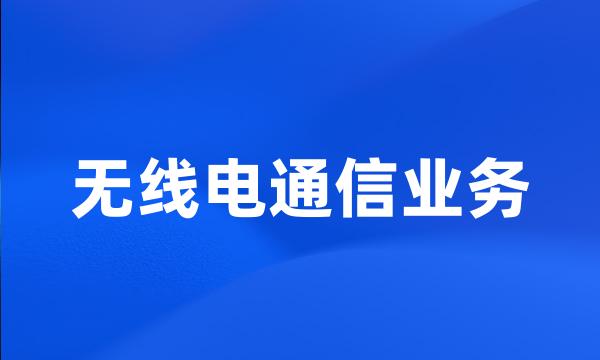 无线电通信业务